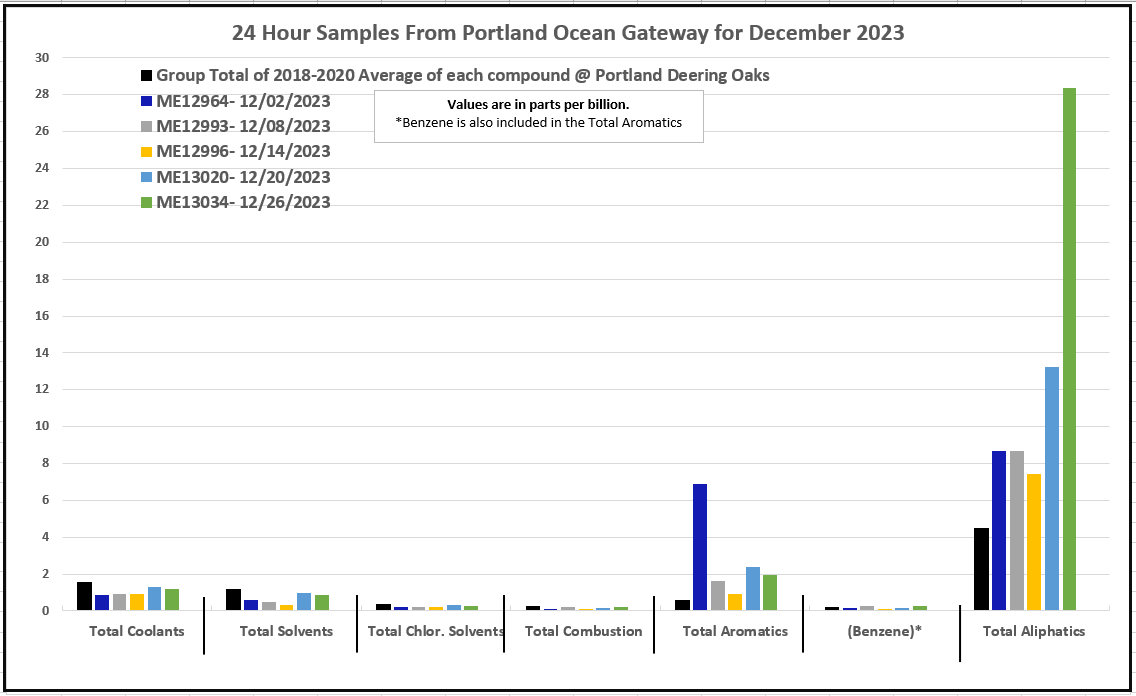 24 Hour Samples From Portland Ocean Gateway for December 2023

Group Total of 2018-2020 Average of each compound @ Portland Deering Oaks
ME12964- 12/02/2023
ME12993- 12/08/2023
ME12996- 12/14/2023
ME13020- 12/20/2023
ME13034- 12/26/2023

Values are in parts per billion.
*Benzene is also included in the Total Aromatics

30
28
26
24
22
20
18
16
14
12
10
8
6
4
2
0

Total Coolants
Total Solvents
Total Chlor. Solvents
Total Combustion
Total Aromatics
(Benzene)*
Total Aliphatics